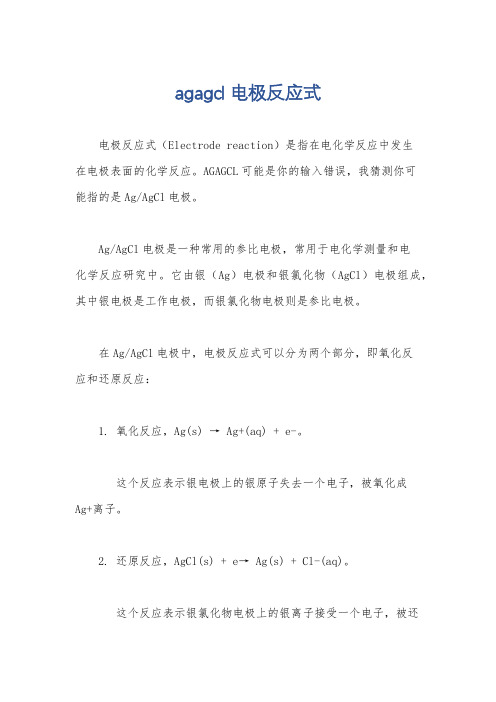 agagcl 电极反应式

电极反应式（Electrode reaction）是指在电化学反应中发生在电极表面的化学反应。AGAGCL 可能是你的输入错误，我猜测你可能指的是 Ag/AgCl 电极。

Ag/AgCl 电极是一种常用的参比电极，常用于电化学测量和电化学反应研究中。它由银（Ag）电极和银氯化物（AgCl）电极组成，其中银电极是工作电极，而银氯化物电极则是参比电极。

在 Ag/AgCl 电极中，电极反应式可以分为两个部分，即氧化反应和还原反应：

1. 氧化反应，Ag(s) → Ag+(aq) + e-。

这个反应表示银电极上的银原子失去一个电子，被氧化成 Ag+离子。

2. 还原反应，AgCl(s) + e→ Ag(s) + Cl-(aq)。

这个反应表示银氯化物电极上的银离子接受一个电子，被还